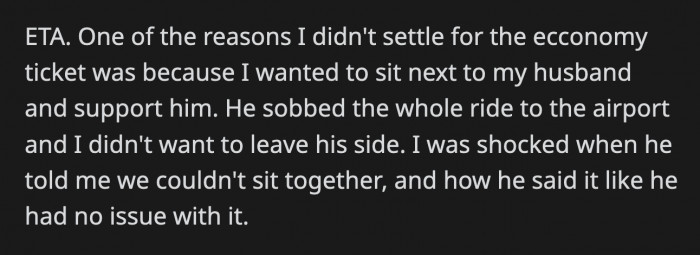 ETA. One of the reasons I didn't settle for the ecconomy ticket was because I wanted to sit next to my husband and support him. He sobbed the whole ride to the airport and I didn't want to leave his side. I was shocked when he told me we couldn't sit together, and how he said it like he had no issue with it.